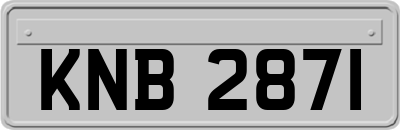 KNB 2871